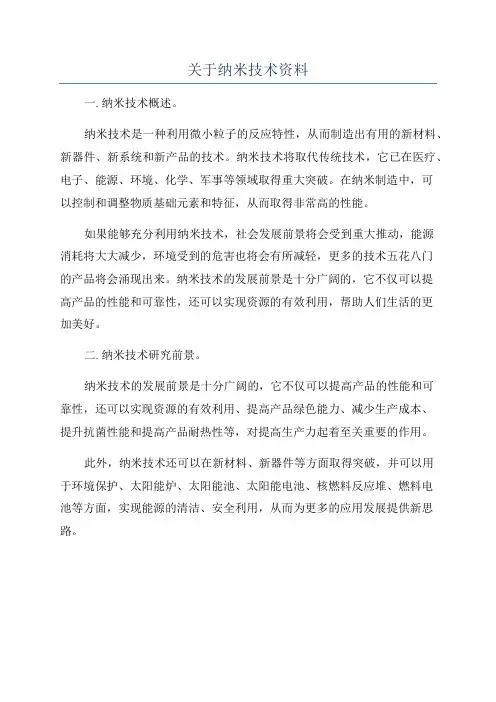 关于纳米技术资料

一. 纳米技术概述。

纳米技术是一种利用微小粒子的反应特性，从而制造出有用的新材料、新器件、新系统和新产品的技术。纳米技术将取代传统技术，它已在医疗、电子、能源、环境、化学、军事等领域取得重大突破。在纳米制造中，可以控制和调整物质基础元素和特征，从而取得非常高的性能。

如果能够充分利用纳米技术，社会发展前景将会受到重大推动，能源消耗将大大减少，环境受到的危害也将会有所减轻，更多的技术五花八门的产品将会涌现出来。纳米技术的发展前景是十分广阔的，它不仅可以提高产品的性能和可靠性，还可以实现资源的有效利用，帮助人们生活的更加美好。

二. 纳米技术研究前景。

纳米技术的发展前景是十分广阔的，它不仅可以提高产品的性能和可靠性，还可以实现资源的有效利用、提高产品绿色能力、减少生产成本、提升抗菌性能和提高产品耐热性等，对提高生产力起着至关重要的作用。

此外，纳米技术还可以在新材料、新器件等方面取得突破，并可以用于环境保护、太阳能炉、太阳能池、太阳能电池、核燃料反应堆、燃料电池等方面，实现能源的清洁、安全利用，从而为更多的应用发展提供新思路。